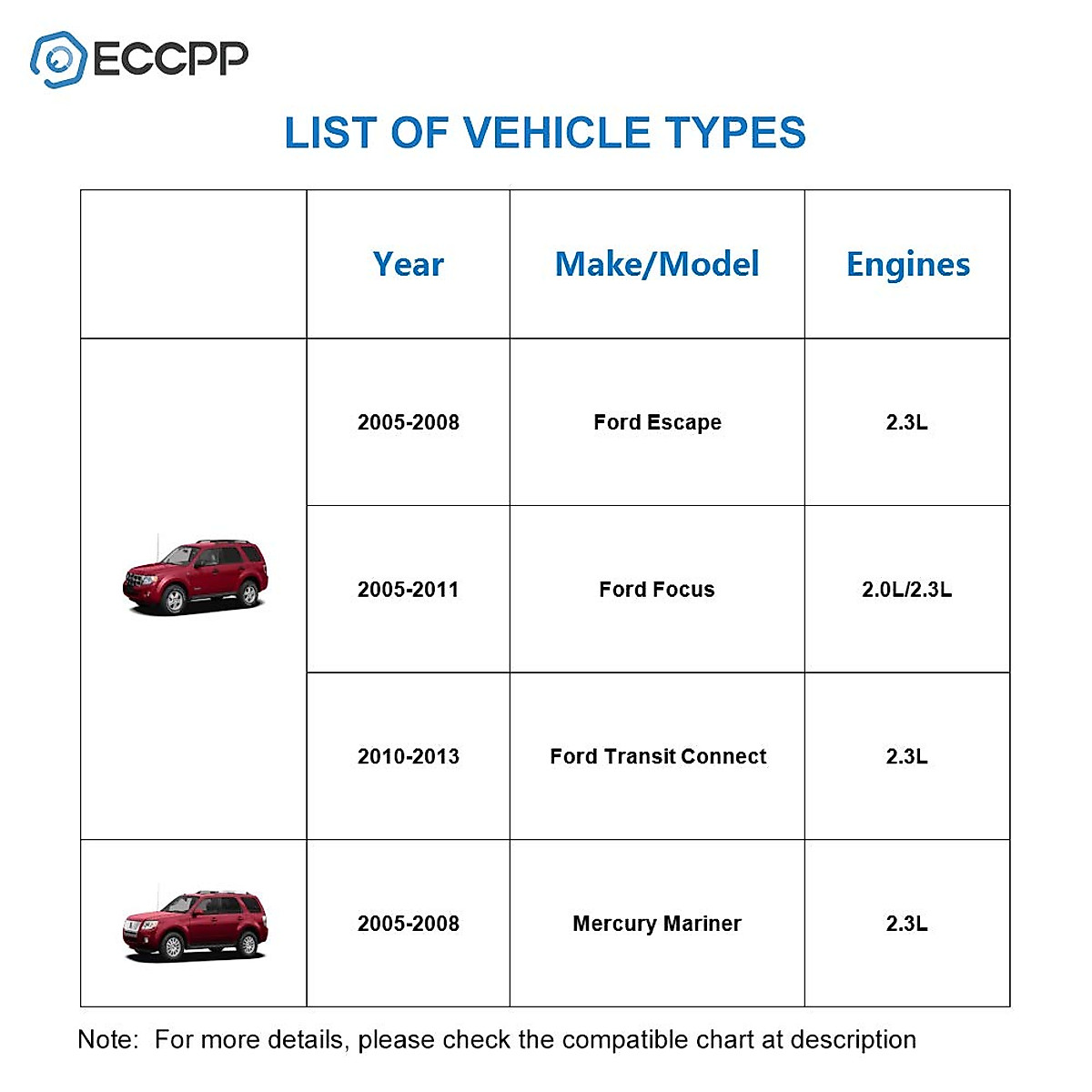 ECCPP

LIST OF VEHICLE TYPES

| | Year | Make/Model | Engines |
|---|---|---|---|
| | 2005-2008 | Ford Escape | 2.3L |
| | 2005-2011 | Ford Focus | 2.0L/2.3L |
| | 2010-2013 | Ford Transit Connect | 2.3L |
| | 2005-2008 | Mercury Mariner | 2.3L |

Note: For more details, please check the compatible chart at description